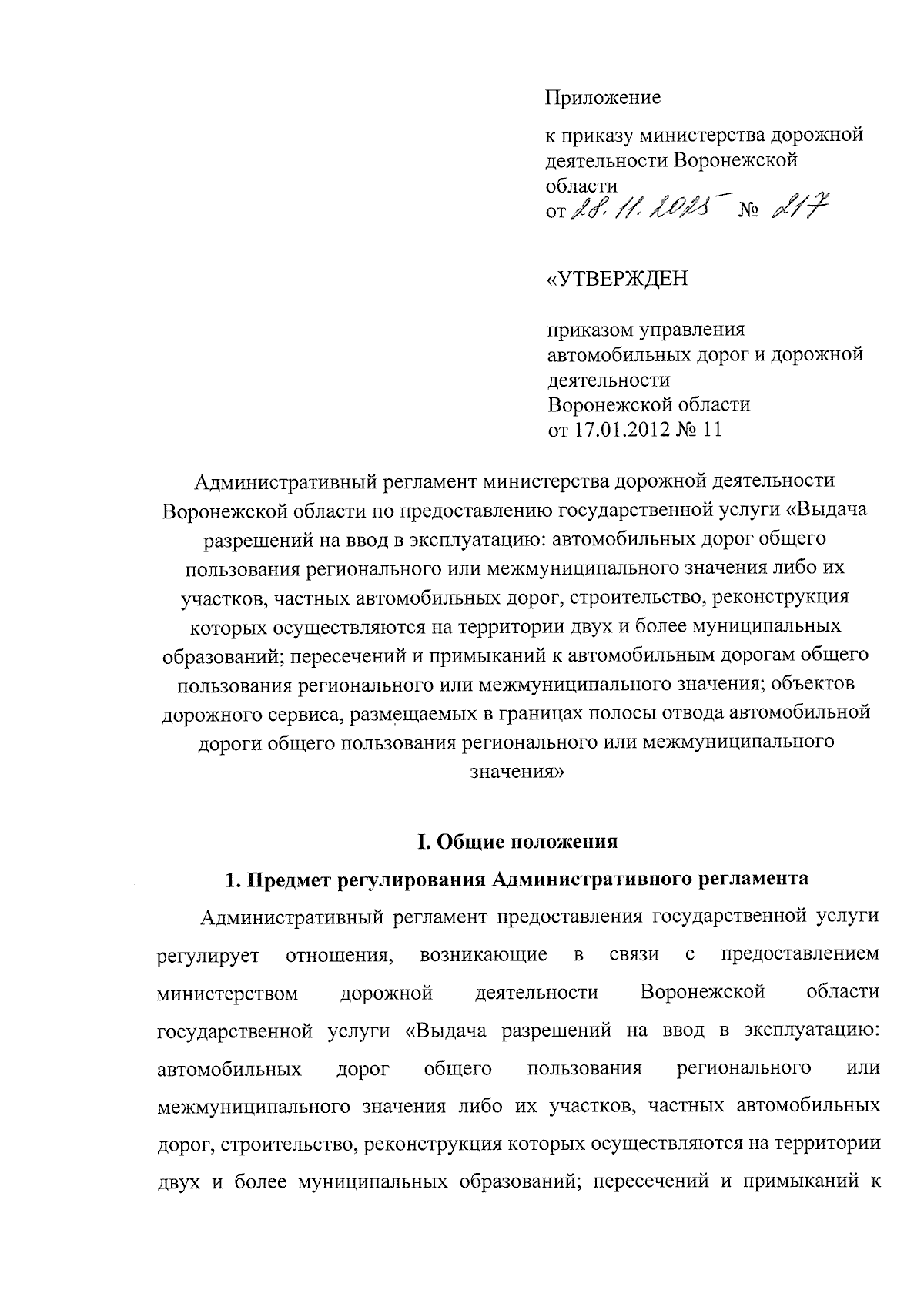 Приложение

к приказу министерства дорожной деятельности Воронежской области
от 28.11.2025 № 217

«УТВЕРЖДЕН

приказом управления автомобильных дорог и дорожной деятельности Воронежской области
от 17.01.2012 № 11

Административный регламент министерства дорожной деятельности Воронежской области по предоставлению государственной услуги «Выдача разрешений на ввод в эксплуатацию: автомобильных дорог общего пользования регионального или межмуниципального значения либо их участков, частных автомобильных дорог, строительство, реконструкция которых осуществляются на территории двух и более муниципальных образований; пересечений и примыканий к автомобильным дорогам общего пользования регионального или межмуниципального значения; объектов дорожного сервиса, размещаемых в границах полосы отвода автомобильной дороги общего пользования регионального или межмуниципального значения»

I. Общие положения

1. Предмет регулирования Административного регламента

Административный регламент предоставления государственной услуги регулирует отношения, возникающие в связи с предоставлением министерством дорожной деятельности Воронежской области государственной услуги «Выдача разрешений на ввод в эксплуатацию: автомобильных дорог общего пользования регионального или межмуниципального значения либо их участков, частных автомобильных дорог, строительство, реконструкция которых осуществляются на территории двух и более муниципальных образований; пересечений и примыканий к